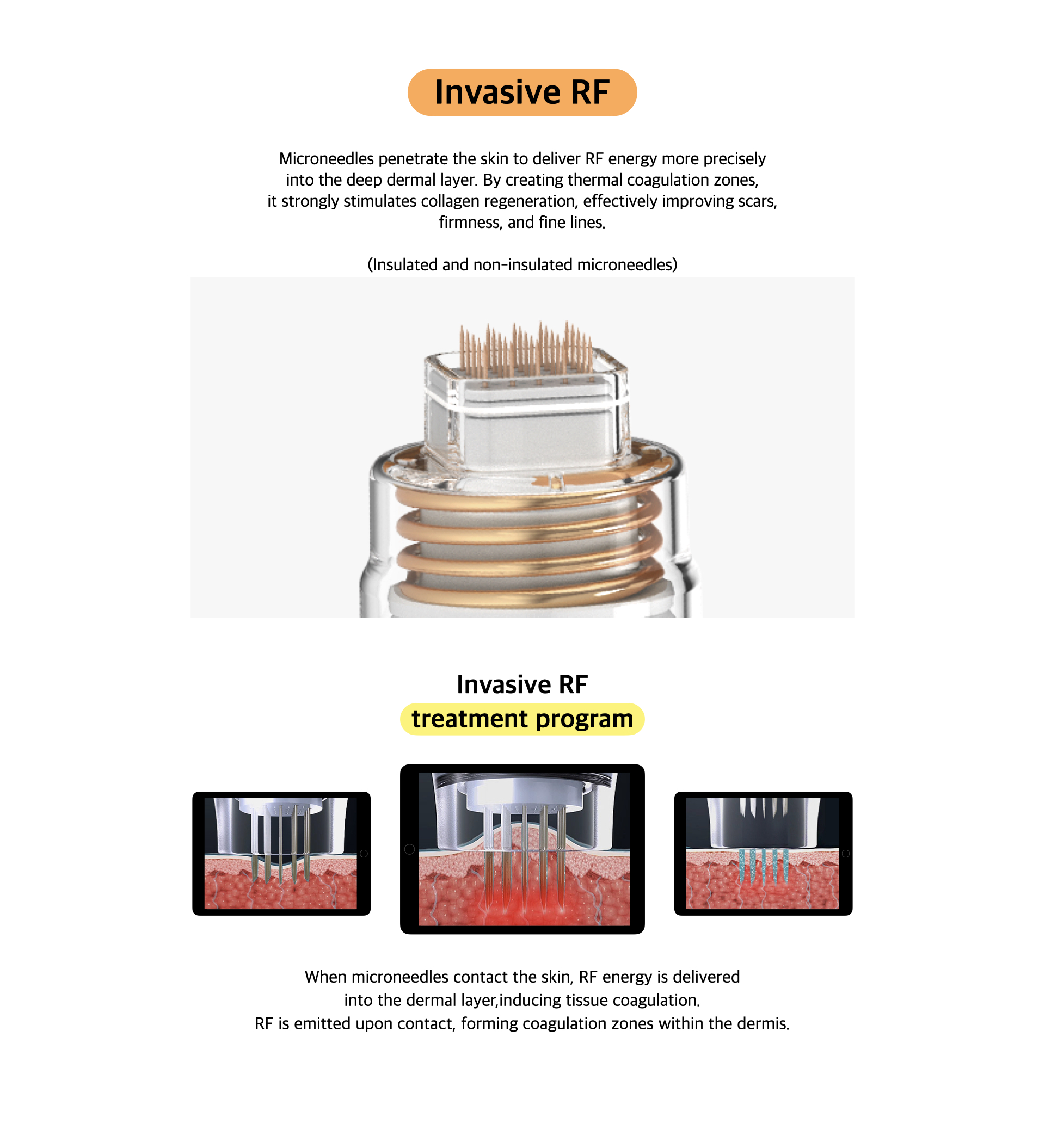 Invasive RF

Microneedles penetrate the skin to deliver RF energy more precisely into the deep dermal layer. By creating thermal coagulation zones, it strongly stimulates collagen regeneration, effectively improving scars, firmness, and fine lines.

(Insulated and non-insulated microneedles)

Invasive RF
treatment program

When microneedles contact the skin, RF energy is delivered into the dermal layer,inducing tissue coagulation.
RF is emitted upon contact, forming coagulation zones within the dermis.